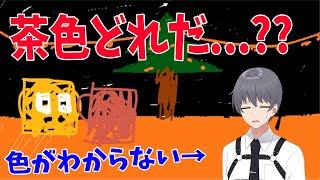 茶色どれだ…??

色がわからない→